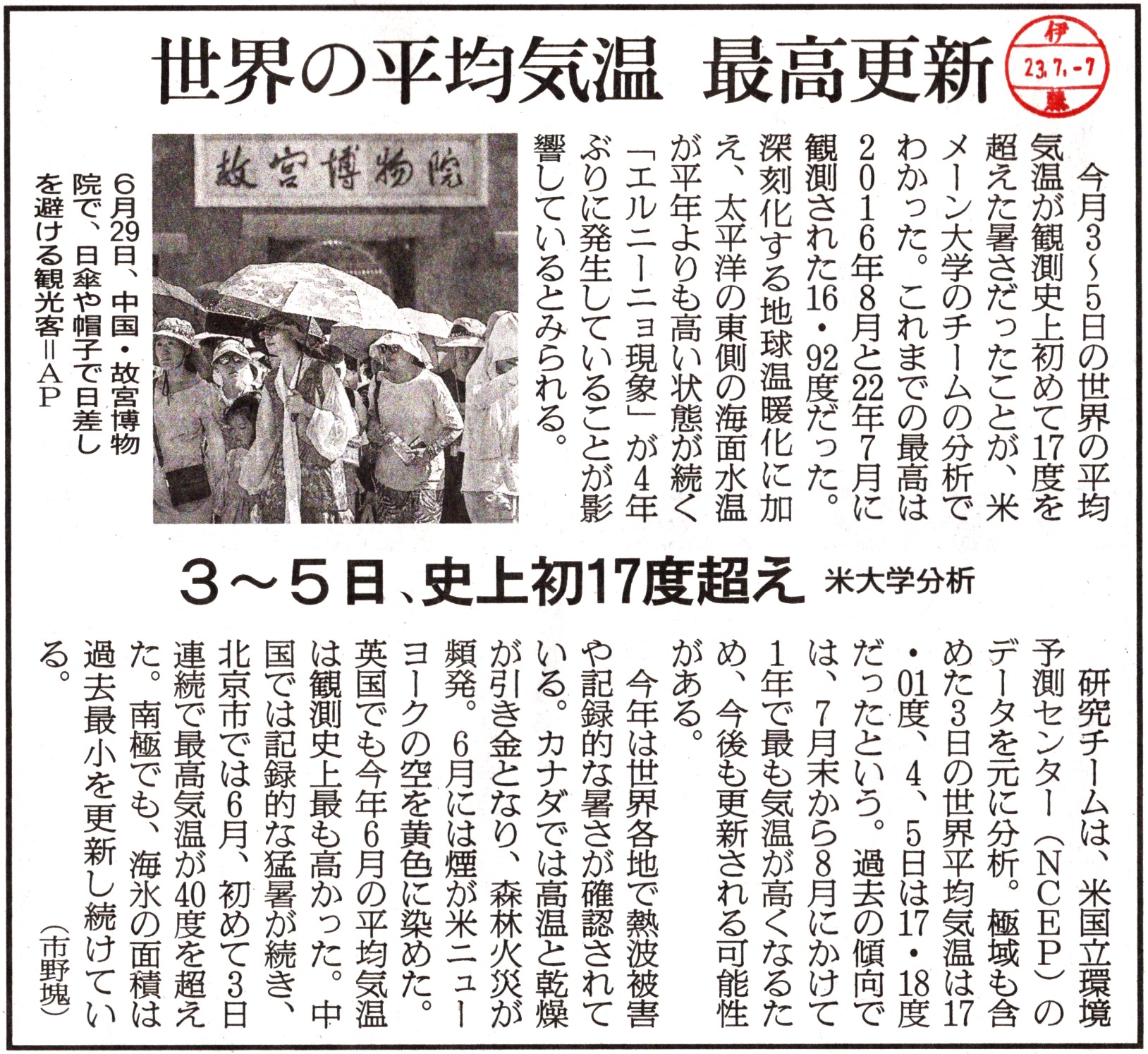 世界の平均気温 最高更新

伊
23.7.-7
藤

今月3～5日の世界の平均気温が観測史上初めて17度を超えた暑さだったことが、米メーン大学のチームの分析でわかった。これまでの最高は2016年8月と22年7月に観測された16・92度だった。深刻化する地球温暖化に加え、太平洋の東側の海面水温が平年よりも高い状態が続く「エルニーニョ現象」が4年ぶりに発生していることが影響しているとみられる。

故宮博物院

6月29日、中国・故宮博物院で、日傘や帽子で日差しを避ける観光客＝AP

3～5日、史上初17度超え 米大学分析

研究チームは、米国立環境予測センター（NCEP）のデータを元に分析。極域も含めた3日の世界平均気温は17・01度、4、5日は17・18度だったという。過去の傾向では、7月末から8月にかけて1年で最も気温が高くなるため、今後も更新される可能性がある。

今年は世界各地で熱波被害や記録的な暑さが確認されている。カナダでは高温と乾燥が引き金となり、森林火災が頻発。6月には煙が米ニューヨークの空を黄色に染めた。英国でも今年6月の平均気温は観測史上最も高かった。中国では記録的な猛暑が続き、北京市では6月、初めて3日連続で最高気温が40度を超えた。南極でも、海氷の面積は過去最小を更新し続けている。

（市野塊）